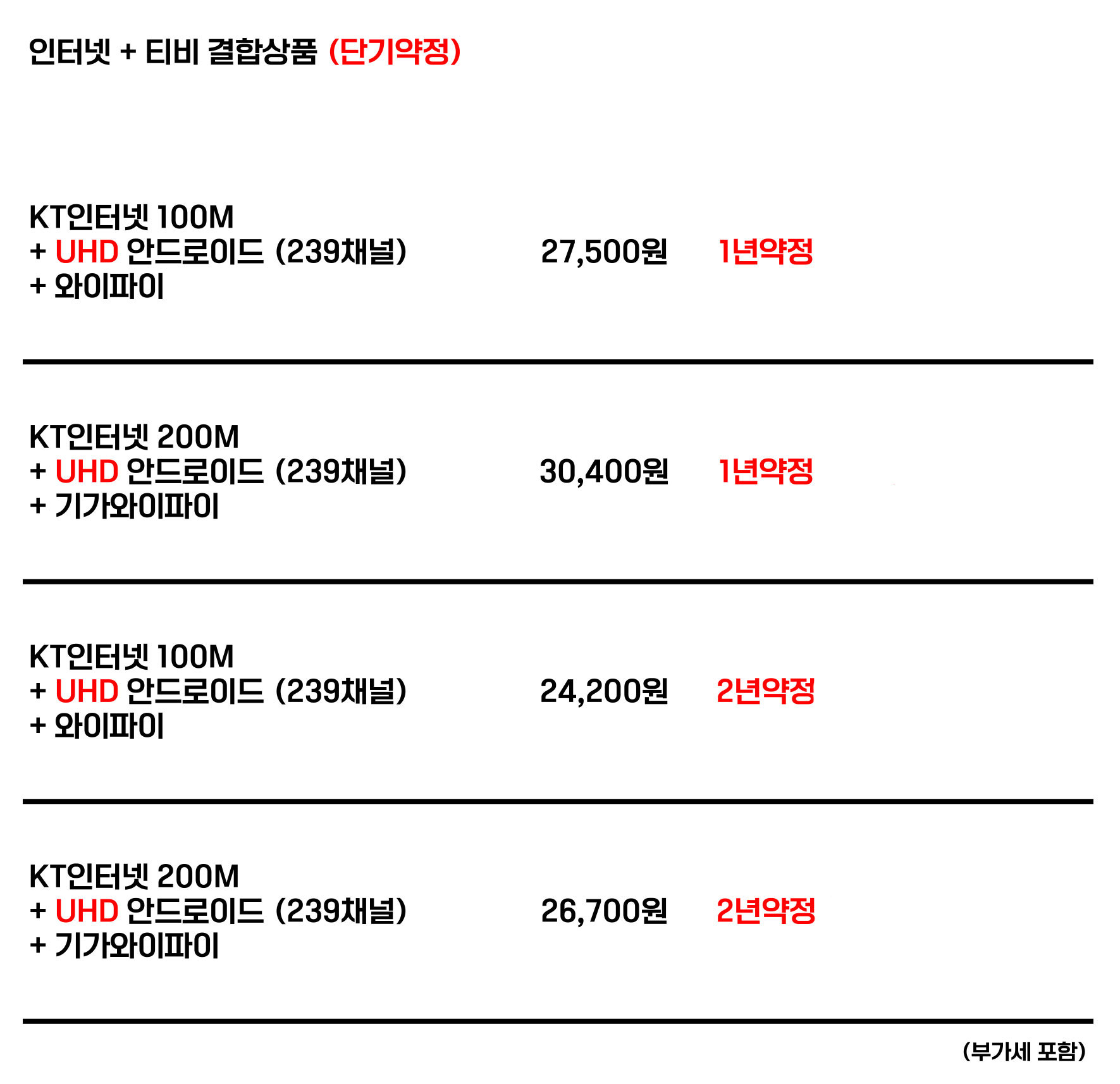 인터넷 + 티비 결합상품 (단기약정)

KT인터넷 100M
+ UHD 안드로이드 (239채널)
+ 와이파이

27,500원

1년약정

KT인터넷 200M
+ UHD 안드로이드 (239채널)
+ 기가와이파이

30,400원

1년약정

KT인터넷 100M
+ UHD 안드로이드 (239채널)
+ 와이파이

24,200원

2년약정

KT인터넷 200M
+ UHD 안드로이드 (239채널)
+ 기가와이파이

26,700원

2년약정

(부가세 포함)